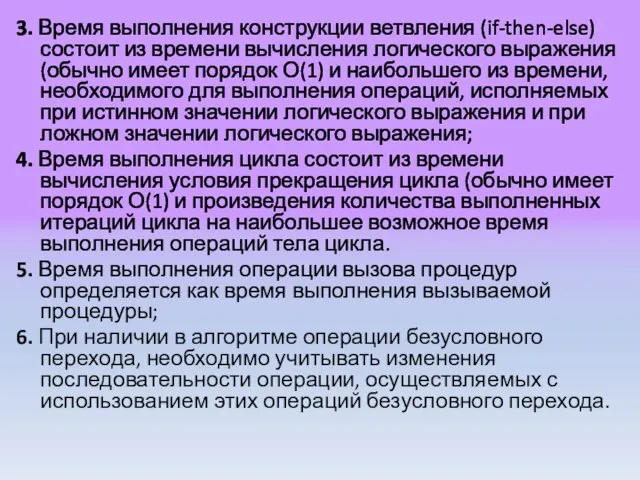 3. Время выполнения конструкции ветвления (if-then-else) состоит из времени вычисления логического выражения (обычно имеет порядок O(1) и наибольшего из времени, необходимого для выполнения операций, исполняемых при истинном значении логического выражения и при ложном значении логического выражения;

4. Время выполнения цикла состоит из времени вычисления условия прекращения цикла (обычно имеет порядок O(1) и произведения количества выполненных итераций цикла на наибольшее возможное время выполнения операций тела цикла.

5. Время выполнения операции вызова процедур определяется как время выполнения вызываемой процедуры;

6. При наличии в алгоритме операции безусловного перехода, необходимо учитывать изменения последовательности операции, осуществляемых с использованием этих операций безусловного перехода.